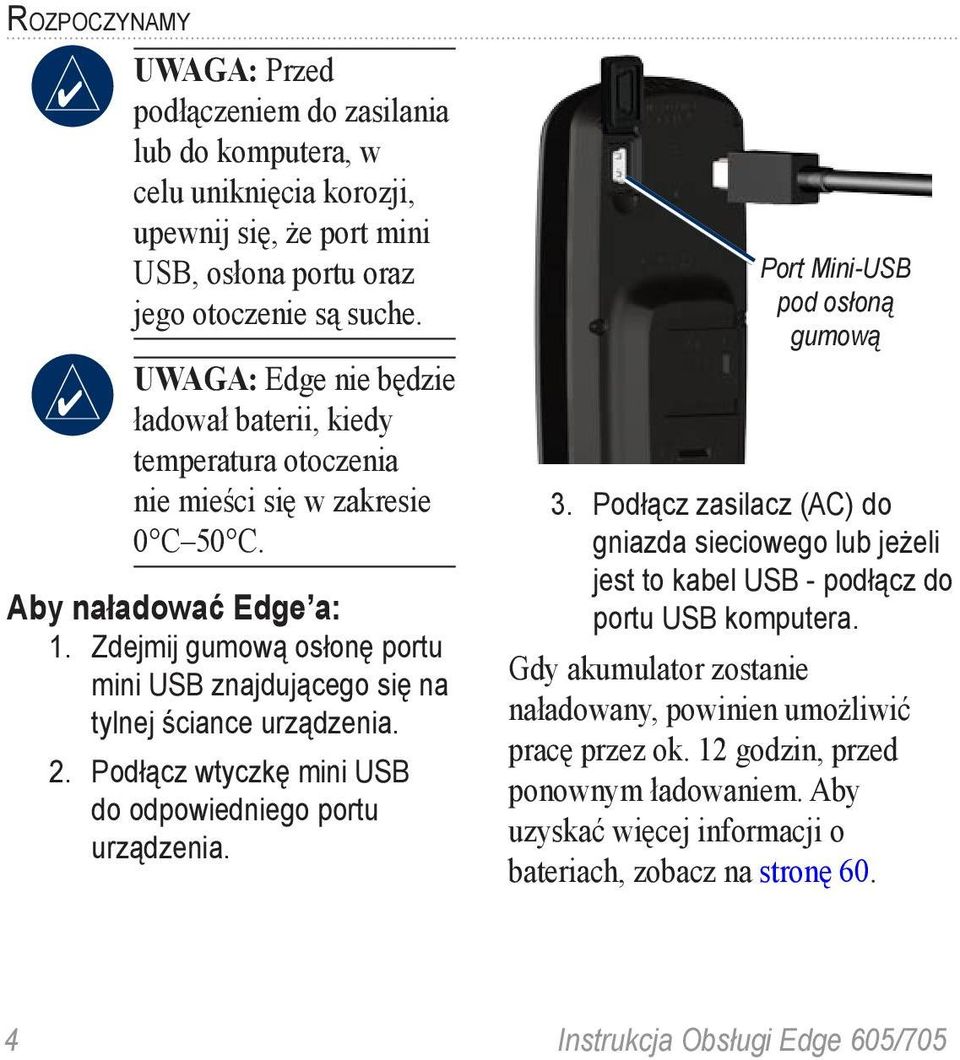 Rozpoczynamy

UWAGA: Przed podłączeniem do zasilania lub do komputera, w celu uniknięcia korozji, upewnij się, że port mini USB, osłona portu oraz jego otoczenie są suche.

UWAGA: Edge nie będzie ładował baterii, kiedy temperatura otoczenia nie mieści się w zakresie 0°C–50°C.

Aby naładować Edge'a:

1. Zdejmij gumową osłonę portu mini USB znajdującego się na tylnej ściance urządzenia.
2. Podłącz wtyczkę mini USB do odpowiedniego portu urządzenia.

Port Mini-USB pod osłoną gumową

3. Podłącz zasilacz (AC) do gniazda sieciowego lub jeżeli jest to kabel USB - podłącz do portu USB komputera.

Gdy akumulator zostanie naładowany, powinien umożliwić pracę przez ok. 12 godzin, przed ponownym ładowaniem. Aby uzyskać więcej informacji o bateriach, zobacz na stronę 60.

4 Instrukcja Obsługi Edge 605/705